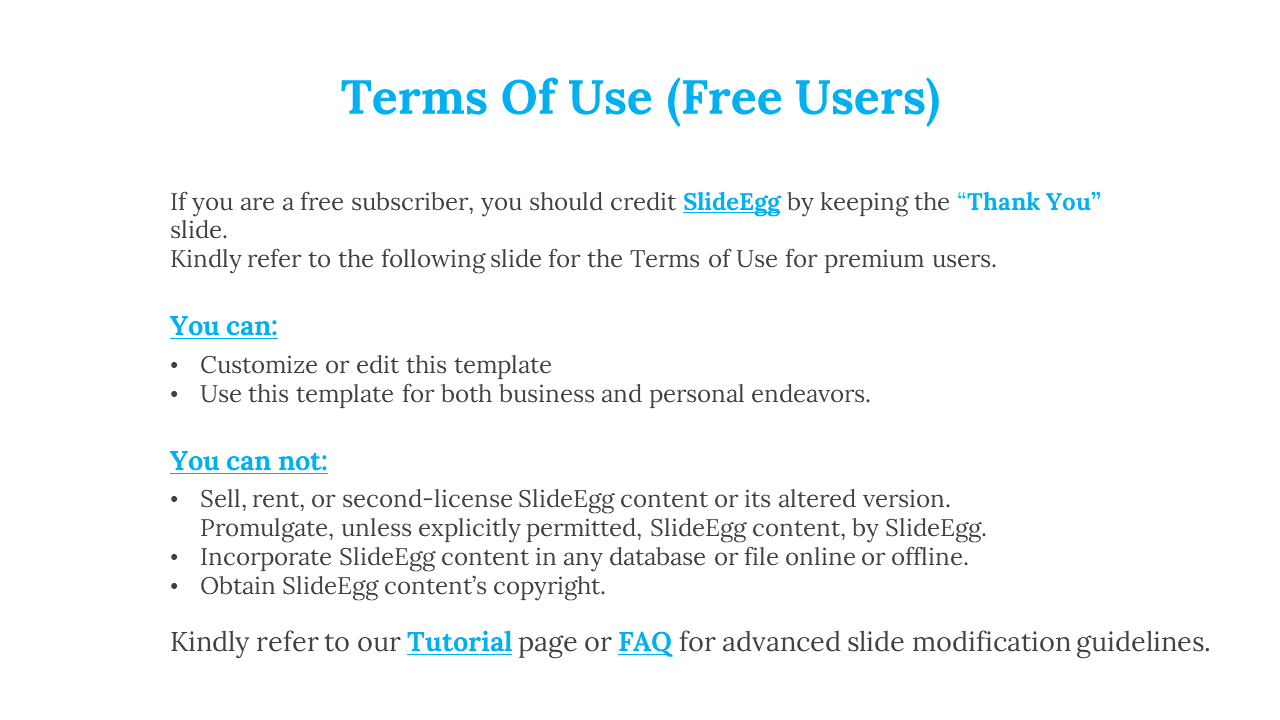 Terms Of Use (Free Users)

If you are a free subscriber, you should credit SlideEgg by keeping the "Thank You" slide.
Kindly refer to the following slide for the Terms of Use for premium users.

You can:

• Customize or edit this template
• Use this template for both business and personal endeavors.

You can not:

• Sell, rent, or second-license SlideEgg content or its altered version. Promulgate, unless explicitly permitted, SlideEgg content, by SlideEgg.
• Incorporate SlideEgg content in any database or file online or offline.
• Obtain SlideEgg content's copyright.

Kindly refer to our Tutorial page or FAQ for advanced slide modification guidelines.